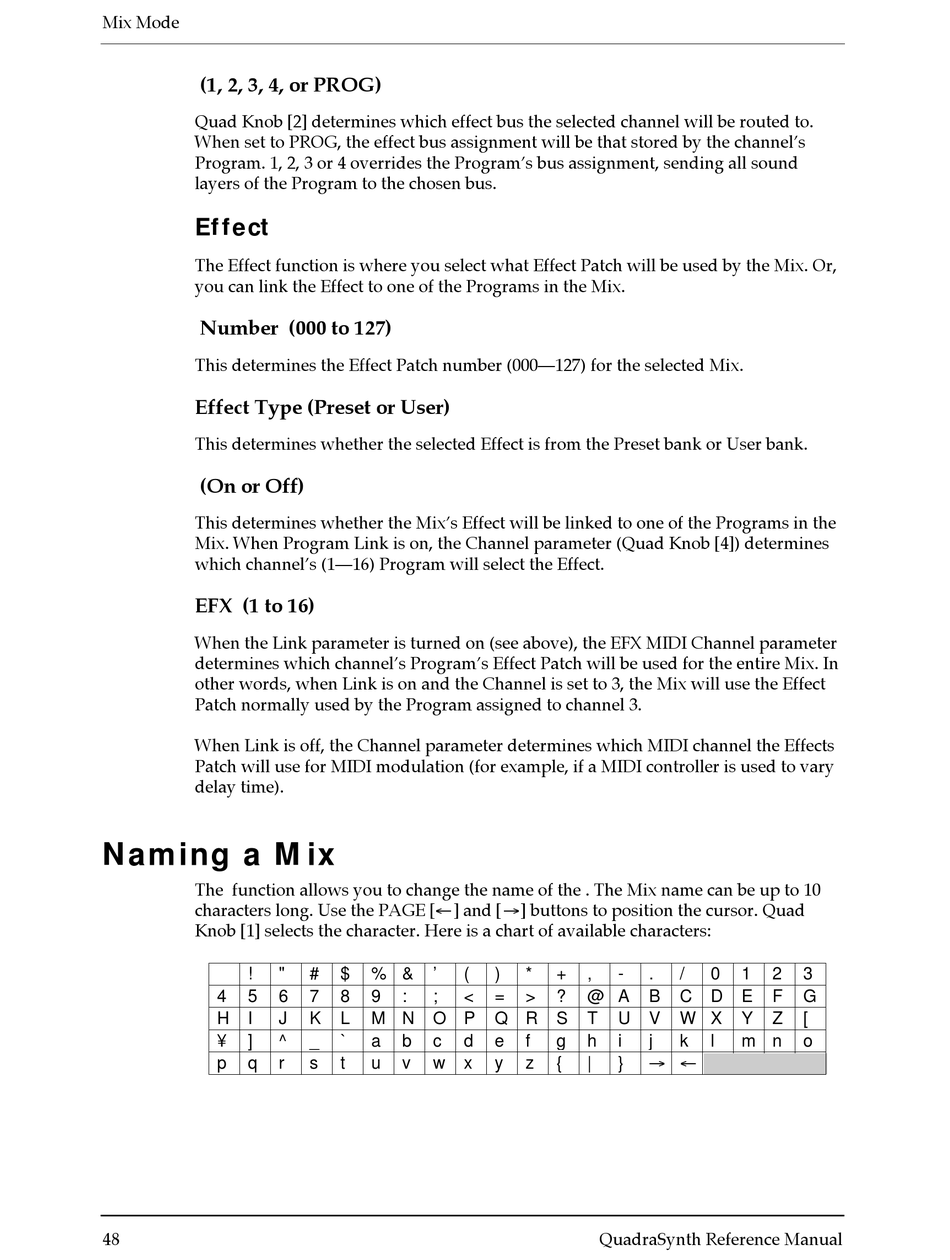 Mix Mode

(1, 2, 3, 4, or PROG)

Quad Knob [2] determines which effect bus the selected channel will be routed to. When set to PROG, the effect bus assignment will be that stored by the channel's Program. 1, 2, 3 or 4 overrides the Program's bus assignment, sending all sound layers of the Program to the chosen bus.

Effect

The Effect function is where you select what Effect Patch will be used by the Mix. Or, you can link the Effect to one of the Programs in the Mix.

Number (000 to 127)

This determines the Effect Patch number (000—127) for the selected Mix.

Effect Type (Preset or User)

This determines whether the selected Effect is from the Preset bank or User bank.

(On or Off)

This determines whether the Mix's Effect will be linked to one of the Programs in the Mix. When Program Link is on, the Channel parameter (Quad Knob [4]) determines which channel's (1—16) Program will select the Effect.

EFX (1 to 16)

When the Link parameter is turned on (see above), the EFX MIDI Channel parameter determines which channel's Program's Effect Patch will be used for the entire Mix. In other words, when Link is on and the Channel is set to 3, the Mix will use the Effect Patch normally used by the Program assigned to channel 3.

When Link is off, the Channel parameter determines which MIDI channel the Effects Patch will use for MIDI modulation (for example, if a MIDI controller is used to vary delay time).

Naming a Mix

The function allows you to change the name of the . The Mix name can be up to 10 characters long. Use the PAGE [←] and [→] buttons to position the cursor. Quad Knob [1] selects the character. Here is a chart of available characters:

| | ! | " | # | $ | % | & | ' | ( | ) | * | + | , | - | . | / | 0 | 1 | 2 | 3 |
|---|---|---|---|---|---|---|---|---|---|---|---|---|---|---|---|---|---|---|---|
| 4 | 5 | 6 | 7 | 8 | 9 | : | ; | < | = | > | ? | @ | A | B | C | D | E | F | G |
| H | I | J | K | L | M | N | O | P | Q | R | S | T | U | V | W | X | Y | Z | [ |
| ¥ | ] | ^ | _ | ` | a | b | c | d | e | f | g | h | i | j | k | l | m | n | o |
| p | q | r | s | t | u | v | w | x | y | z | { | \| | } | → | ← | | | | |

48 QuadraSynth Reference Manual